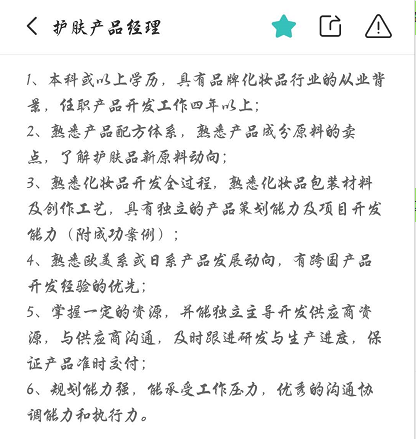 护肤产品经理

1、本科或以上学历，具有品牌化妆品行业的从业背景，任职产品开发工作四年以上；
2、熟悉产品配方体系，熟悉产品成分原料的卖点，了解护肤品新原料动向；
3、熟悉化妆品开发全过程，熟悉化妆品包装材料及创作工艺，具有独立的产品策划能力及项目开发能力（附成功案例）；
4、熟悉欧美系或日系产品发展动向，有跨国产品开发经验的优先；
5、掌握一定的资源，并能独立主导开发供应商资源，与供应商沟通，及时跟进研发与生产进度，保证产品准时交付；
6、规划能力强，能承受工作压力，优秀的沟通协调能力和执行力。